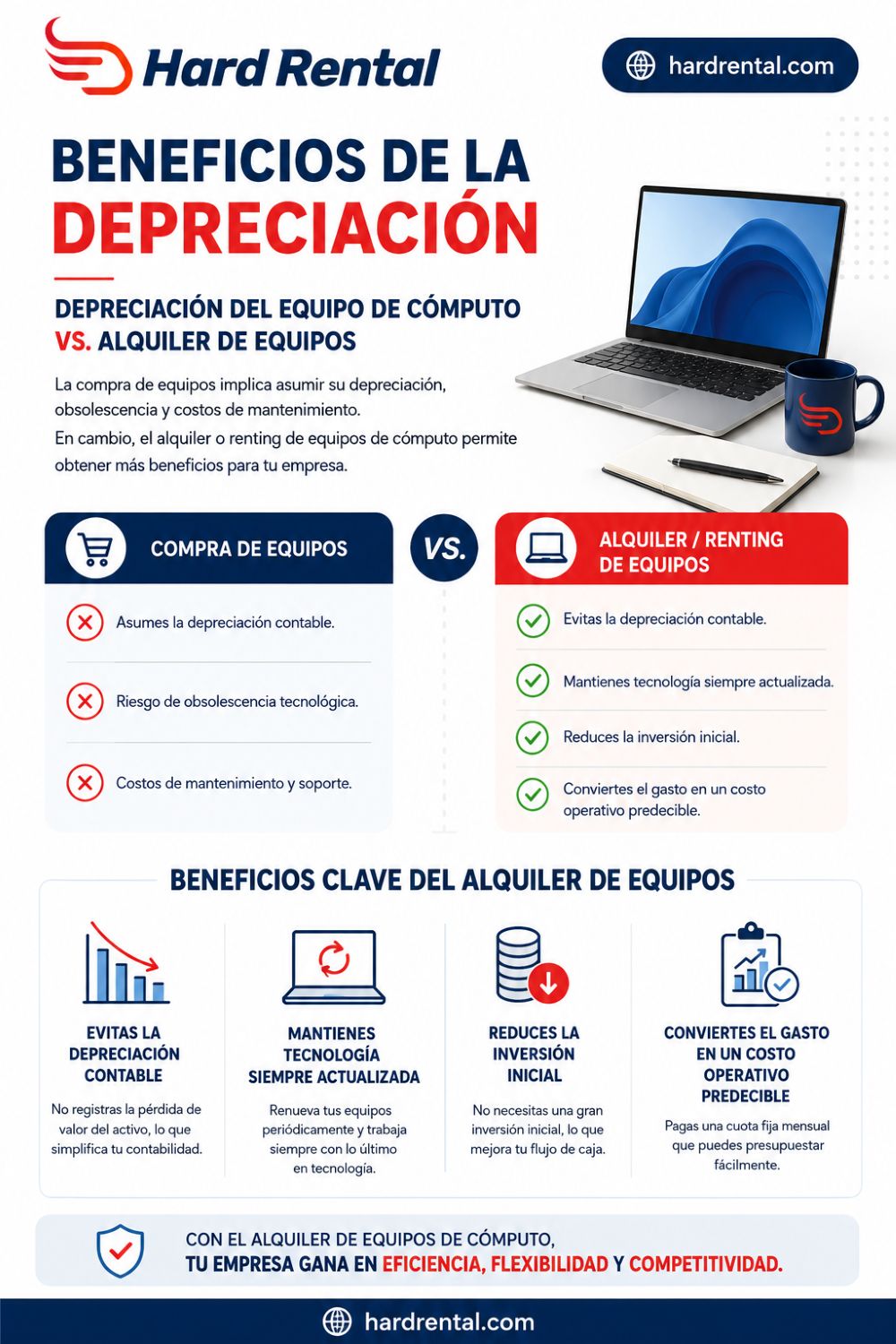 Hard Rental

hardrental.com

BENEFICIOS DE LA DEPRECIACIÓN

DEPRECIACIÓN DEL EQUIPO DE CÓMPUTO VS. ALQUILER DE EQUIPOS

La compra de equipos implica asumir su depreciación, obsolescencia y costos de mantenimiento.
En cambio, el alquiler o renting de equipos de cómputo permite obtener más beneficios para tu empresa.

COMPRA DE EQUIPOS

Asumes la depreciación contable.

Riesgo de obsolescencia tecnológica.

Costos de mantenimiento y soporte.

VS.

ALQUILER / RENTING DE EQUIPOS

Evitas la depreciación contable.

Mantienes tecnología siempre actualizada.

Reduces la inversión inicial.

Conviertes el gasto en un costo operativo predecible.

BENEFICIOS CLAVE DEL ALQUILER DE EQUIPOS

EVITAS LA DEPRECIACIÓN CONTABLE

No registras la pérdida de valor del activo, lo que simplifica tu contabilidad.

MANTIENES TECNOLOGÍA SIEMPRE ACTUALIZADA

Renueva tus equipos periódicamente y trabaja siempre con lo último en tecnología.

REDUCES LA INVERSIÓN INICIAL

No necesitas una gran inversión inicial, lo que mejora tu flujo de caja.

CONVIERTES EL GASTO EN UN COSTO OPERATIVO PREDECIBLE

Pagas una cuota fija mensual que puedes presupuestar fácilmente.

CON EL ALQUILER DE EQUIPOS DE CÓMPUTO, TU EMPRESA GANA EN EFICIENCIA, FLEXIBILIDAD Y COMPETITIVIDAD.

hardrental.com